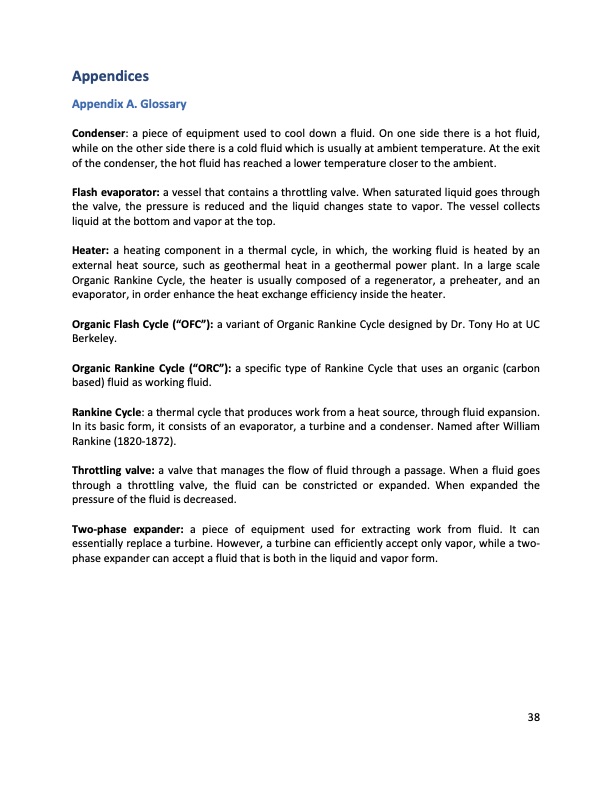 Appendices

Appendix A. Glossary

Condenser: a piece of equipment used to cool down a fluid. On one side there is a hot fluid, while on the other side there is a cold fluid which is usually at ambient temperature. At the exit of the condenser, the hot fluid has reached a lower temperature closer to the ambient.

Flash evaporator: a vessel that contains a throttling valve. When saturated liquid goes through the valve, the pressure is reduced and the liquid changes state to vapor. The vessel collects liquid at the bottom and vapor at the top.

Heater: a heating component in a thermal cycle, in which, the working fluid is heated by an external heat source, such as geothermal heat in a geothermal power plant. In a large scale Organic Rankine Cycle, the heater is usually composed of a regenerator, a preheater, and an evaporator, in order enhance the heat exchange efficiency inside the heater.

Organic Flash Cycle ("OFC"): a variant of Organic Rankine Cycle designed by Dr. Tony Ho at UC Berkeley.

Organic Rankine Cycle ("ORC"): a specific type of Rankine Cycle that uses an organic (carbon based) fluid as working fluid.

Rankine Cycle: a thermal cycle that produces work from a heat source, through fluid expansion. In its basic form, it consists of an evaporator, a turbine and a condenser. Named after William Rankine (1820-1872).

Throttling valve: a valve that manages the flow of fluid through a passage. When a fluid goes through a throttling valve, the fluid can be constricted or expanded. When expanded the pressure of the fluid is decreased.

Two-phase expander: a piece of equipment used for extracting work from fluid. It can essentially replace a turbine. However, a turbine can efficiently accept only vapor, while a two-phase expander can accept a fluid that is both in the liquid and vapor form.

38